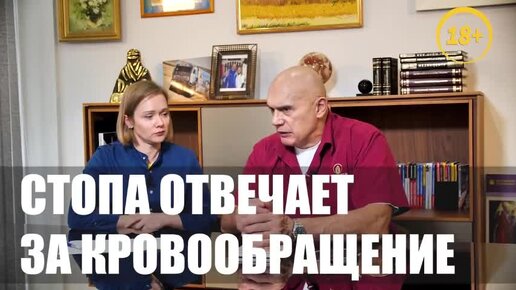 18+

СТОПА ОТВЕЧАЕТ ЗА КРОВООБРАЩЕНИЕ